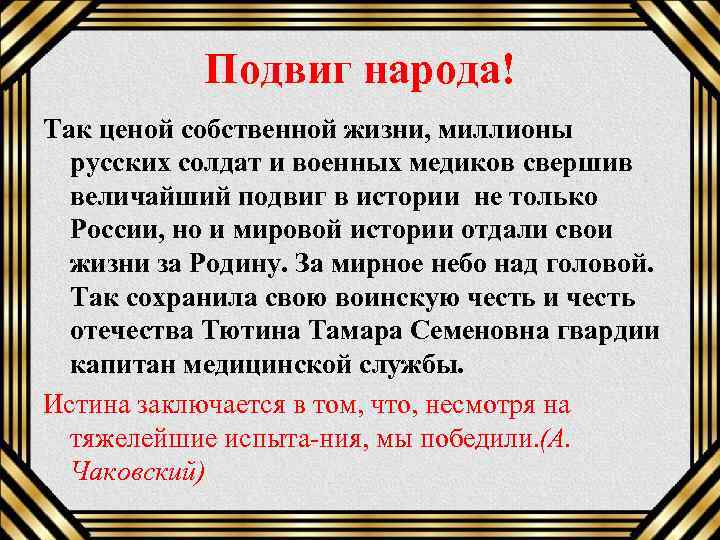 Подвиг народа!

Так ценой собственной жизни, миллионы русских солдат и военных медиков свершив величайший подвиг в истории не только России, но и мировой истории отдали свои жизни за Родину. За мирное небо над головой. Так сохранила свою воинскую честь и честь отечества Тютина Тамара Семеновна гвардии капитан медицинской службы.

Истина заключается в том, что, несмотря на тяжелейшие испыта-ния, мы победили.(А. Чаковский)